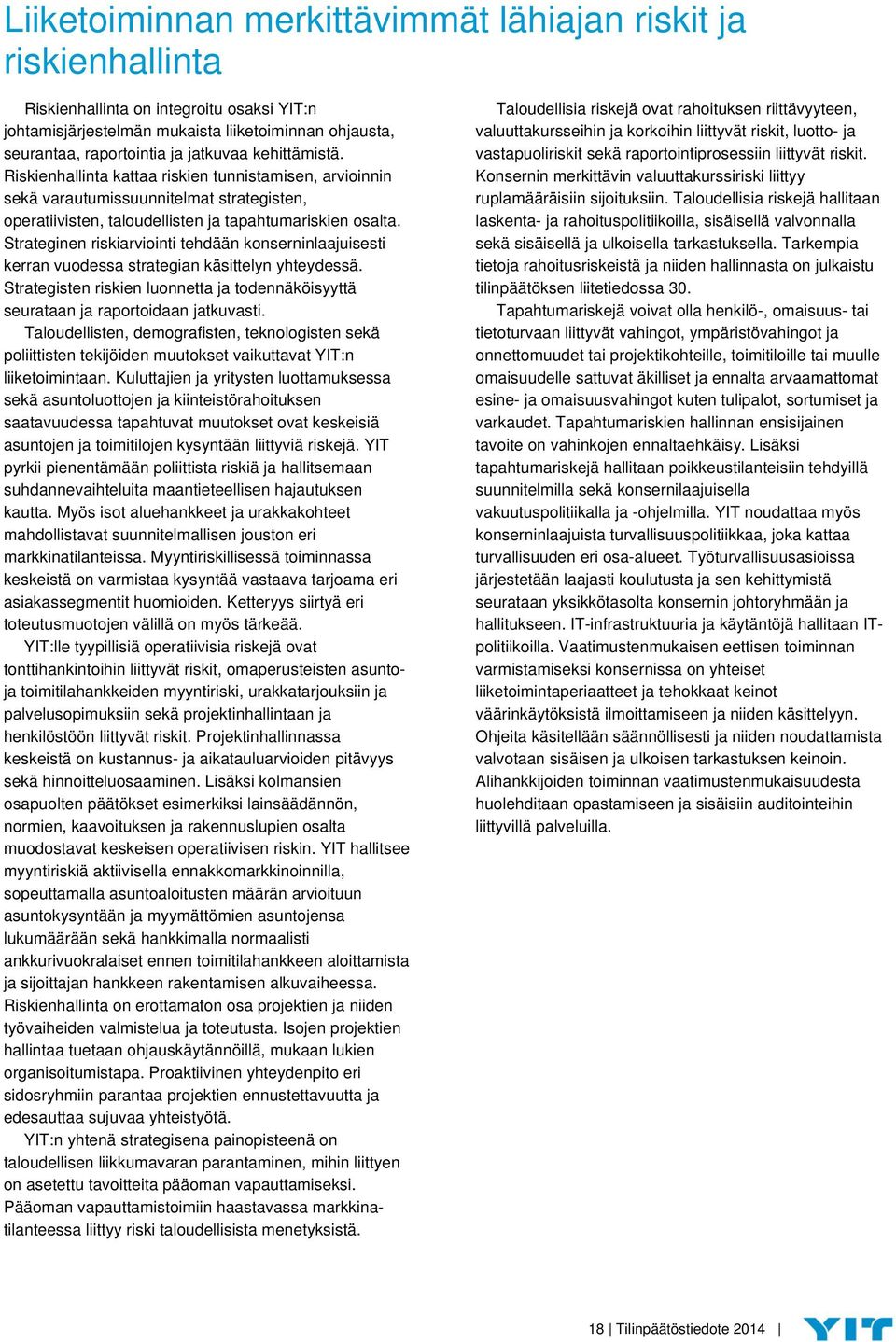 Liiketoiminnan merkittävimmät lähiajan riskit ja riskienhallinta

Riskienhallinta on integroitu osaksi YIT:n johtamisjärjestelmän mukaista liiketoiminnan ohjausta, seurantaa, raportointia ja jatkuvaa kehittämistä. Riskienhallinta kattaa riskien tunnistamisen, arvioinnin sekä varautumissuunnitelmat strategisten, operatiivisten, taloudellisten ja tapahtumariskien osalta. Strateginen riskiarviointi tehdään konserninlaajuisesti kerran vuodessa strategian käsittelyn yhteydessä. Strategisten riskien luonnetta ja todennäköisyyttä seurataan ja raportoidaan jatkuvasti.

Taloudellisten, demografisten, teknologisten sekä poliittisten tekijöiden muutokset vaikuttavat YIT:n liiketoimintaan. Kuluttajien ja yritysten luottamuksessa sekä asuntoluottojen ja kiinteistörahoituksen saatavuudessa tapahtuvat muutokset ovat keskeisiä asuntojen ja toimitilojen kysyntään liittyviä riskejä. YIT pyrkii pienentämään poliittista riskiä ja hallitsemaan suhdannevaihteluita maantieteellisen hajautuksen kautta. Myös isot aluehankkeet ja urakkakohteet mahdollistavat suunnitelmallisen jouston eri markkinatilanteissa. Myyntiriskillisessä toiminnassa keskeistä on varmistaa kysyntää vastaava tarjoama eri asiakassegmentit huomioiden. Ketteryys siirtyä eri toteutusmuotojen välillä on myös tärkeää.

YIT:lle tyypillisiä operatiivisia riskejä ovat tonttihankintoihin liittyvät riskit, omaperusteisten asunto- ja toimitilahankkeiden myyntiriski, urakkatarjouksiin ja palvelusopimuksiin sekä projektinhallintaan ja henkilöstöön liittyvät riskit. Projektinhallinnassa keskeistä on kustannus- ja aikatauluarvioiden pitävyys sekä hinnoitteluosaaminen. Lisäksi kolmansien osapuolten päätökset esimerkiksi lainsäädännön, normien, kaavoituksen ja rakennuslupien osalta muodostavat keskeisen operatiivisen riskin. YIT hallitsee myyntiriskiä aktiivisella ennakkomarkkinoinnilla, sopeuttamalla asuntoaloitusten määrän arvioituun asuntokysyntään ja myymättömien asuntojensa lukumäärään sekä hankkimalla normaalisti ankkurivuokralaiset ennen toimitilahankkeen aloittamista ja sijoittajan hankkeen rakentamisen alkuvaiheessa. Riskienhallinta on erottamaton osa projektien ja niiden työvaiheiden valmistelua ja toteutusta. Isojen projektien hallintaa tuetaan ohjauskäytännöillä, mukaan lukien organisoitumistapa. Proaktiivinen yhteydenpito eri sidosryhmiin parantaa projektien ennustettavuutta ja edesauttaa sujuvaa yhteistyötä.

YIT:n yhtenä strategisena painopisteenä on taloudellisen liikkumavaran parantaminen, mihin liittyen on asetettu tavoitteita pääoman vapauttamiseksi. Pääoman vapauttamistoimiin haastavassa markkinatilanteessa liittyy riski taloudellisista menetyksistä.

Taloudellisia riskejä ovat rahoituksen riittävyyteen, valuuttakursseihin ja korkoihin liittyvät riskit, luotto- ja vastapuoliriskit sekä raportointiprosessiin liittyvät riskit. Konsernin merkittävin valuuttakurssiriski liittyy ruplamääräisiin sijoituksiin. Taloudellisia riskejä hallitaan laskenta- ja rahoituspolitiikoilla, sisäisellä valvonnalla sekä sisäisellä ja ulkoisella tarkastuksella. Tarkempia tietoja rahoitusriskeistä ja niiden hallinnasta on julkaistu tilinpäätöksen liitetiedossa 30.

Tapahtumariskejä voivat olla henkilö-, omaisuus- tai tietoturvaan liittyvät vahingot, ympäristövahingot ja onnettomuudet tai projektikohteille, toimitiloille tai muulle omaisuudelle sattuvat äkilliset ja ennalta arvaamattomat esine- ja omaisuusvahingot kuten tulipalot, sortumiset ja varkaudet. Tapahtumariskien hallinnan ensisijainen tavoite on vahinkojen ennaltaehkäisy. Lisäksi tapahtumariskejä hallitaan poikkeustilanteisiin tehdyillä suunnitelmilla sekä konsernilaajuisella vakuutuspolitiikalla ja -ohjelmilla. YIT noudattaa myös konserninlaajuista turvallisuuspolitiikkaa, joka kattaa turvallisuuden eri osa-alueet. Työturvallisuusasioissa järjestetään laajasti koulutusta ja sen kehittymistä seurataan yksikkötasolta konsernin johtoryhmään ja hallitukseen. IT-infrastruktuuria ja käytäntöjä hallitaan IT-politiikoilla. Vaatimustenmukaisen eettisen toiminnan varmistamiseksi konsernissa on yhteiset liiketoimintaperiaatteet ja tehokkaat keinot väärinkäytöksistä ilmoittamiseen ja niiden käsittelyyn. Ohjeita käsitellään säännöllisesti ja niiden noudattamista valvotaan sisäisen ja ulkoisen tarkastuksen keinoin. Alihankkijoiden toiminnan vaatimustenmukaisuudesta huolehditaan opastamiseen ja sisäisiin auditointeihin liittyvillä palveluilla.

18 | Tilinpäätöstiedote 2014 | YIT